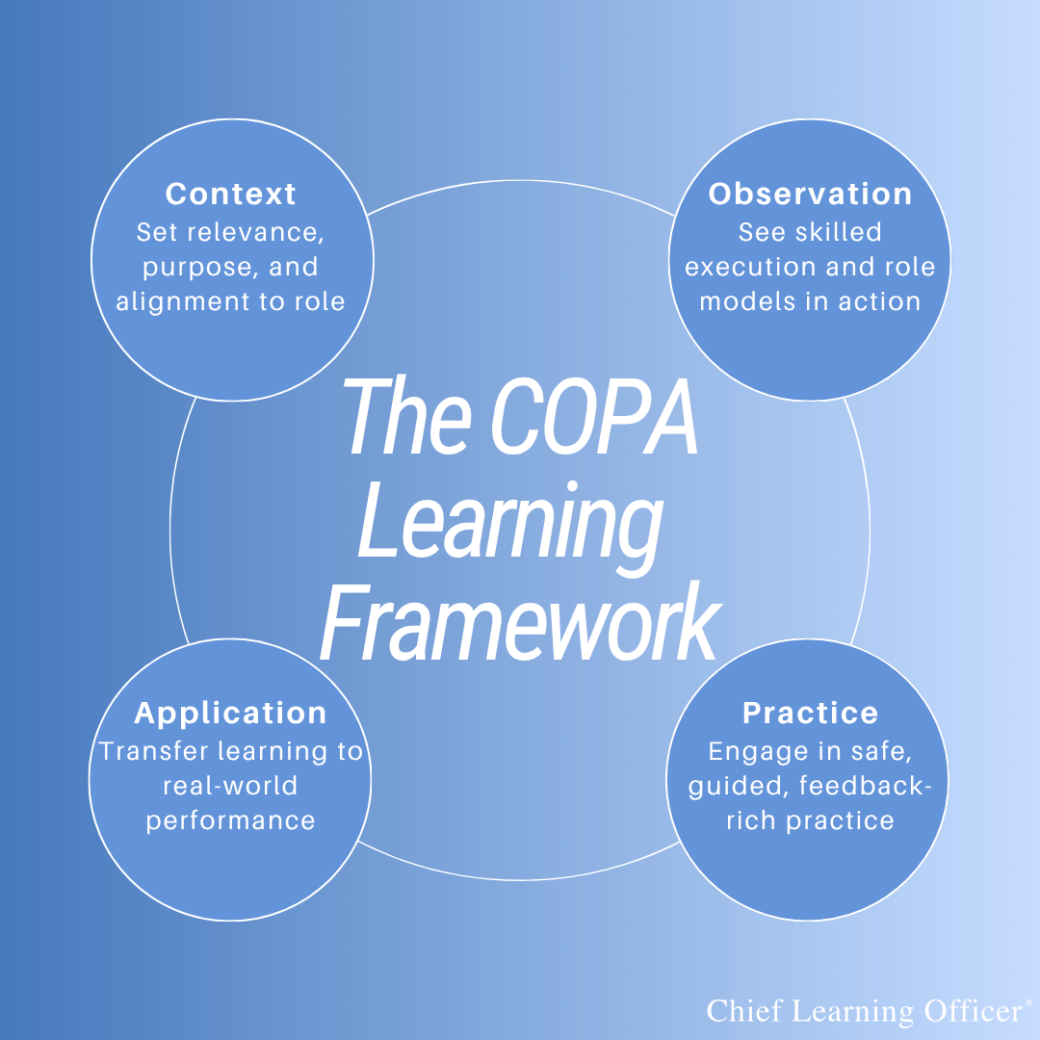 Context
Set relevance, purpose, and alignment to role

Observation
See skilled execution and role models in action

The COPA Learning Framework

Application
Transfer learning to real-world performance

Practice
Engage in safe, guided, feedback-rich practice

Chief Learning Officer®